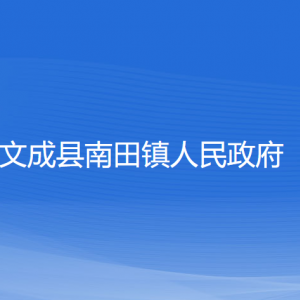 文成县南田镇人民政府